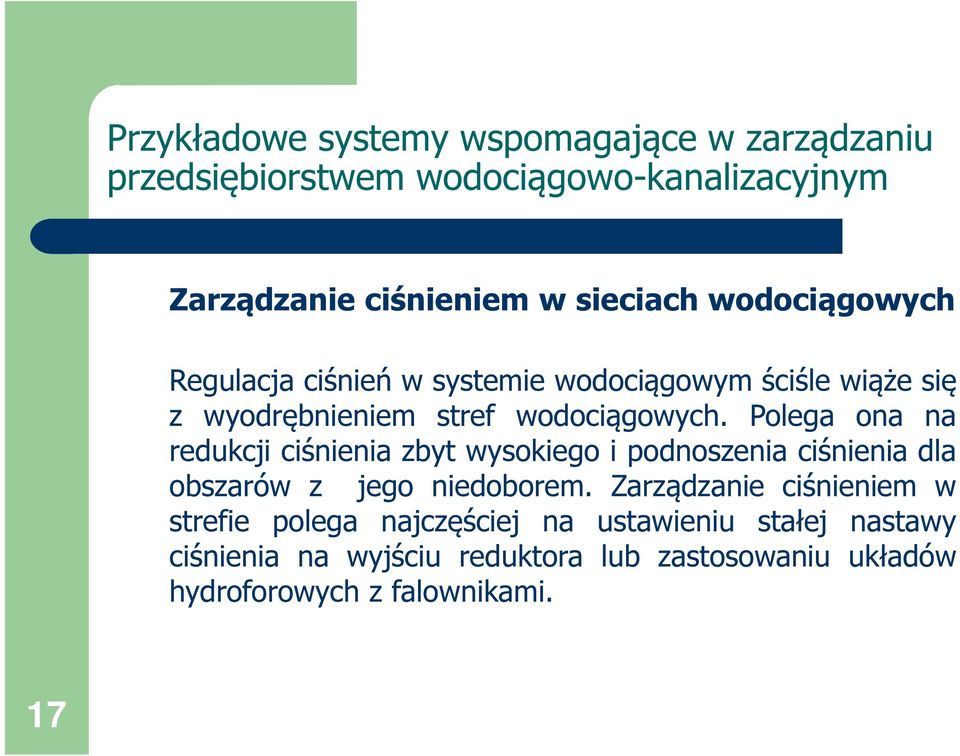 Przykładowe systemy wspomagające w zarządzaniu przedsiębiorstwem wodociągowo-kanalizacyjnym

Zarządzanie ciśnieniem w sieciach wodociągowych

Regulacja ciśnień w systemie wodociągowym ściśle wiąże się z wyodrębnieniem stref wodociągowych. Polega ona na redukcji ciśnienia zbyt wysokiego i podnoszenia ciśnienia dla obszarów z jego niedoborem. Zarządzanie ciśnieniem w strefie polega najczęściej na ustawieniu stałej nastawy ciśnienia na wyjściu reduktora lub zastosowaniu układów hydroforowych z falownikami.

17